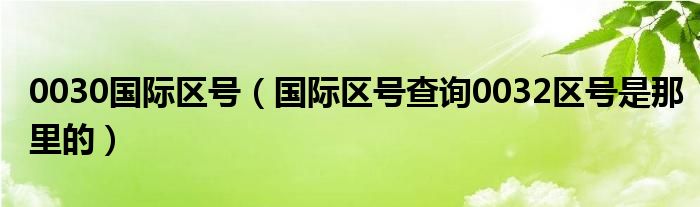 0030国际区号（国际区号查询0032区号是那里的）